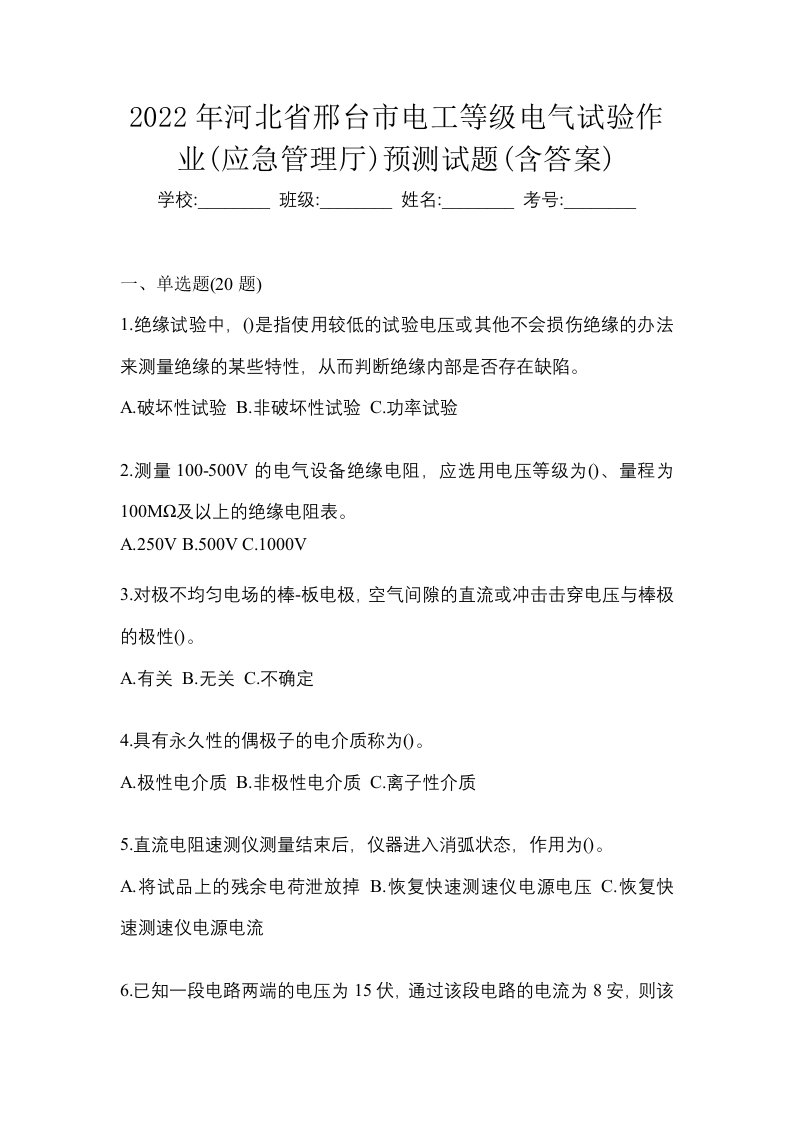 2022年河北省邢台市电工等级电气试验作业(应急管理厅)预测试题(含答案)

学校:________ 班级:________ 姓名:________ 考号:________

一、单选题(20题)

1.绝缘试验中，()是指使用较低的试验电压或其他不会损伤绝缘的办法来测量绝缘的某些特性，从而判断绝缘内部是否存在缺陷。

A.破坏性试验 B.非破坏性试验 C.功率试验

2.测量100-500V的电气设备绝缘电阻，应选用电压等级为()、量程为100MΩ及以上的绝缘电阻表。

A.250V B.500V C.1000V

3.对极不均匀电场的棒-板电极，空气间隙的直流或冲击击穿电压与棒极的极性()。

A.有关 B.无关 C.不确定

4.具有永久性的偶极子的电介质称为()。

A.极性电介质 B.非极性电介质 C.离子性介质

5.直流电阻速测仪测量结束后，仪器进入消弧状态，作用为()。

A.将试品上的残余电荷泄放掉 B.恢复快速测速仪电源电压 C.恢复快速测速仪电源电流

6.已知一段电路两端的电压为15伏，通过该段电路的电流为8安，则该